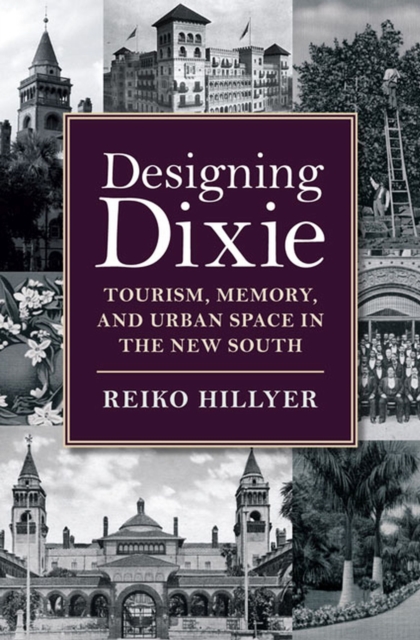 Designing Dixie

TOURISM, MEMORY, AND URBAN SPACE IN THE NEW SOUTH

REIKO HILLYER